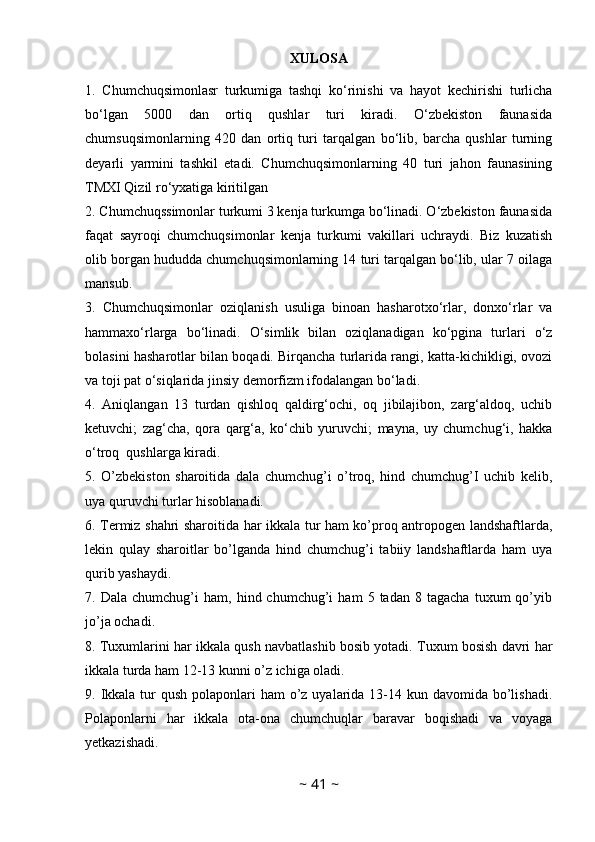 XULOSA

1. Chumchuqsimonlasr turkumiga tashqi ko‘rinishi va hayot kechirishi turlicha bo‘lgan 5000 dan ortiq qushlar turi kiradi. O‘zbekiston faunasida chumsuqsimonlarning 420 dan ortiq turi tarqalgan bo‘lib, barcha qushlar turning deyarli yarmini tashkil etadi. Chumchuqsimonlarning 40 turi jahon faunasining TMXI Qizil ro‘yxatiga kiritilgan

2. Chumchuqssimonlar turkumi 3 kenja turkumga bo‘linadi. O‘zbekiston faunasida faqat sayroqi chumchuqsimonlar kenja turkumi vakillari uchraydi. Biz kuzatish olib borgan hududda chumchuqsimonlarning 14 turi tarqalgan bo‘lib, ular 7 oilaga mansub.

3. Chumchuqsimonlar oziqlanish usuliga binoan hasharotxo‘rlar, donxo‘rlar va hammaxo‘rlarga bo‘linadi. O‘simlik bilan oziqlanadigan ko‘pgina turlari o‘z bolasini hasharotlar bilan boqadi. Birqancha turlarida rangi, katta-kichikligi, ovozi va toji pat o‘siqlarida jinsiy demorfizm ifodalangan bo‘ladi.

4. Aniqlangan 13 turdan qishloq qaldirg‘ochi, oq jibilajibon, zarg‘aldoq, uchib ketuvchi; zag‘cha, qora qarg‘a, ko‘chib yuruvchi; mayna, uy chumchug‘i, hakka o‘troq qushlarga kiradi.

5. O’zbekiston sharoitida dala chumchug’i o’troq, hind chumchug’I uchib kelib, uya quruvchi turlar hisoblanadi.

6. Termiz shahri sharoitida har ikkala tur ham ko’proq antropogen landshaftlarda, lekin qulay sharoitlar bo’lganda hind chumchug’i tabiiy landshaftlarda ham uya qurib yashaydi.

7. Dala chumchug’i ham, hind chumchug’i ham 5 tadan 8 tagacha tuxum qo’yib jo’ja ochadi.

8. Tuxumlarini har ikkala qush navbatlashib bosib yotadi. Tuxum bosish davri har ikkala turda ham 12-13 kunni o’z ichiga oladi.

9. Ikkala tur qush polaponlari ham o’z uyalarida 13-14 kun davomida bo’lishadi. Polaponlarni har ikkala ota-ona chumchuqlar baravar boqishadi va voyaga yetkazishadi.

~ 41 ~